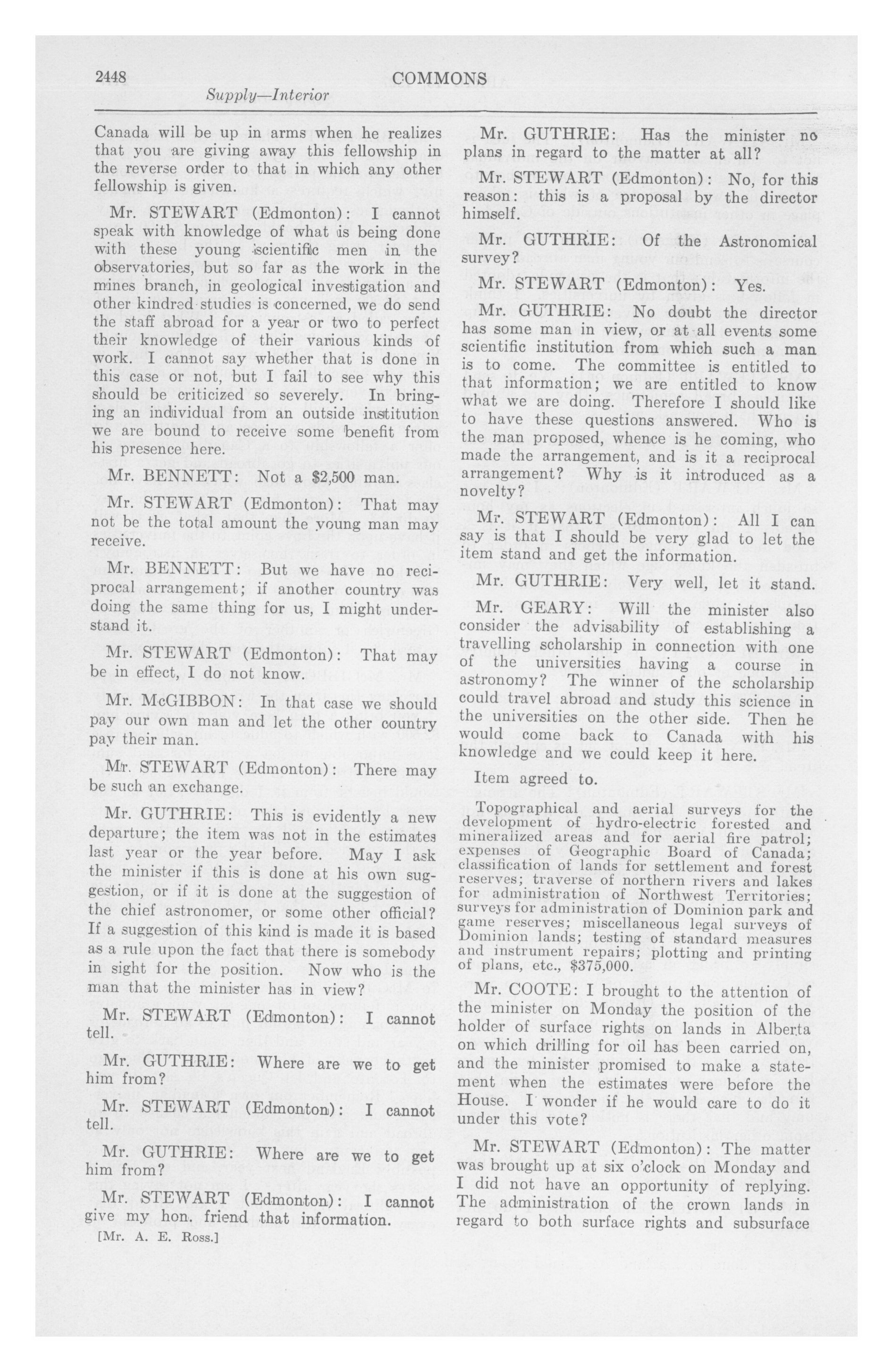 2448 COMMONS

Supply—Interior

Canada will be up in arms when he realizes that you are giving away this fellowship in the reverse order to that in which any other fellowship is given.

Mr. STEWART (Edmonton): I cannot speak with knowledge of what is being done with these young scientific men in the observatories, but so far as the work in the mines branch, in geological investigation and other kindred studies is concerned, we do send the staff abroad for a year or two to perfect their knowledge of their various kinds of work. I cannot say whether that is done in this case or not, but I fail to see why this should be criticized so severely. In bringing an individual from an outside institution we are bound to receive some benefit from his presence here.

Mr. BENNETT: Not a $2,500 man.

Mr. STEWART (Edmonton): That may not be the total amount the young man may receive.

Mr. BENNETT: But we have no reciprocal arrangement; if another country was doing the same thing for us, I might understand it.

Mr. STEWART (Edmonton): That may be in effect, I do not know.

Mr. McGIBBON: In that case we should pay our own man and let the other country pay their man.

Mr. STEWART (Edmonton): There may be such an exchange.

Mr. GUTHRIE: This is evidently a new departure; the item was not in the estimates last year or the year before. May I ask the minister if this is done at his own suggestion, or if it is done at the suggestion of the chief astronomer, or some other official? If a suggestion of this kind is made it is based as a rule upon the fact that there is somebody in sight for the position. Now who is the man that the minister has in view?

Mr. STEWART (Edmonton): I cannot tell.

Mr. GUTHRIE: Where are we to get him from?

Mr. STEWART (Edmonton): I cannot tell.

Mr. GUTHRIE: Where are we to get him from?

Mr. STEWART (Edmonton): I cannot give my hon. friend that information.

[Mr. A. E. Ross.]

Mr. GUTHRIE: Has the minister no plans in regard to the matter at all?

Mr. STEWART (Edmonton): No, for this reason: this is a proposal by the director himself.

Mr. GUTHRIE: Of the Astronomical survey?

Mr. STEWART (Edmonton): Yes.

Mr. GUTHRIE: No doubt the director has some man in view, or at all events some scientific institution from which such a man is to come. The committee is entitled to that information; we are entitled to know what we are doing. Therefore I should like to have these questions answered. Who is the man proposed, whence is he coming, who made the arrangement, and is it a reciprocal arrangement? Why is it introduced as a novelty?

Mr. STEWART (Edmonton): All I can say is that I should be very glad to let the item stand and get the information.

Mr. GUTHRIE: Very well, let it stand.

Mr. GEARY: Will the minister also consider the advisability of establishing a travelling scholarship in connection with one of the universities having a course in astronomy? The winner of the scholarship could travel abroad and study this science in the universities on the other side. Then he would come back to Canada with his knowledge and we could keep it here.

Item agreed to.

Topographical and aerial surveys for the development of hydro-electric forested and mineralized areas and for aerial fire patrol; expenses of Geographic Board of Canada; classification of lands for settlement and forest reserves; traverse of northern rivers and lakes for administration of Northwest Territories; surveys for administration of Dominion park and game reserves; miscellaneous legal surveys of Dominion lands; testing of standard measures and instrument repairs; plotting and printing of plans, etc., $375,000.

Mr. COOTE: I brought to the attention of the minister on Monday the position of the holder of surface rights on lands in Alberta on which drilling for oil has been carried on, and the minister promised to make a statement when the estimates were before the House. I wonder if he would care to do it under this vote?

Mr. STEWART (Edmonton): The matter was brought up at six o'clock on Monday and I did not have an opportunity of replying. The administration of the crown lands in regard to both surface rights and subsurface